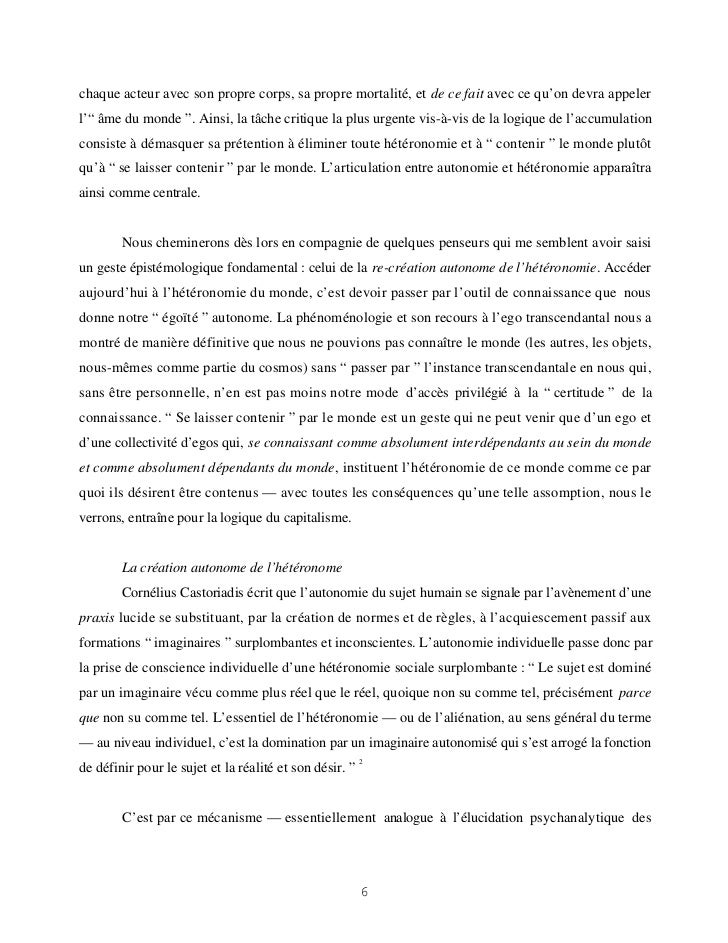 chaque acteur avec son propre corps, sa propre mortalité, et de ce fait avec ce qu'on devra appeler l'" âme du monde ". Ainsi, la tâche critique la plus urgente vis-à-vis de la logique de l'accumulation consiste à démasquer sa prétention à éliminer toute hétéronomie et à " contenir " le monde plutôt qu'à " se laisser contenir " par le monde. L'articulation entre autonomie et hétéronomie apparaîtra ainsi comme centrale.

Nous cheminerons dès lors en compagnie de quelques penseurs qui me semblent avoir saisi un geste épistémologique fondamental : celui de la re-création autonome de l'hétéronomie. Accéder aujourd'hui à l'hétéronomie du monde, c'est devoir passer par l'outil de connaissance que nous donne notre " égoïté " autonome. La phénoménologie et son recours à l'ego transcendantal nous a montré de manière définitive que nous ne pouvions pas connaître le monde (les autres, les objets, nous-mêmes comme partie du cosmos) sans " passer par " l'instance transcendantale en nous qui, sans être personnelle, n'en est pas moins notre mode d'accès privilégié à la " certitude " de la connaissance. " Se laisser contenir " par le monde est un geste qui ne peut venir que d'un ego et d'une collectivité d'egos qui, se connaissant comme absolument interdépendants au sein du monde et comme absolument dépendants du monde, instituent l'hétéronomie de ce monde comme ce par quoi ils désirent être contenus — avec toutes les conséquences qu'une telle assomption, nous le verrons, entraîne pour la logique du capitalisme.

La création autonome de l'hétéronome

Cornélius Castoriadis écrit que l'autonomie du sujet humain se signale par l'avènement d'une praxis lucide se substituant, par la création de normes et de règles, à l'acquiescement passif aux formations " imaginaires " surplombantes et inconscientes. L'autonomie individuelle passe donc par la prise de conscience individuelle d'une hétéronomie sociale surplombante : " Le sujet est dominé par un imaginaire vécu comme plus réel que le réel, quoique non su comme tel, précisément parce que non su comme tel. L'essentiel de l'hétéronomie — ou de l'aliénation, au sens général du terme — au niveau individuel, c'est la domination par un imaginaire autonomisé qui s'est arrogé la fonction de définir pour le sujet et la réalité et son désir. " $^2$

C'est par ce mécanisme — essentiellement analogue à l'élucidation psychanalytique des

6